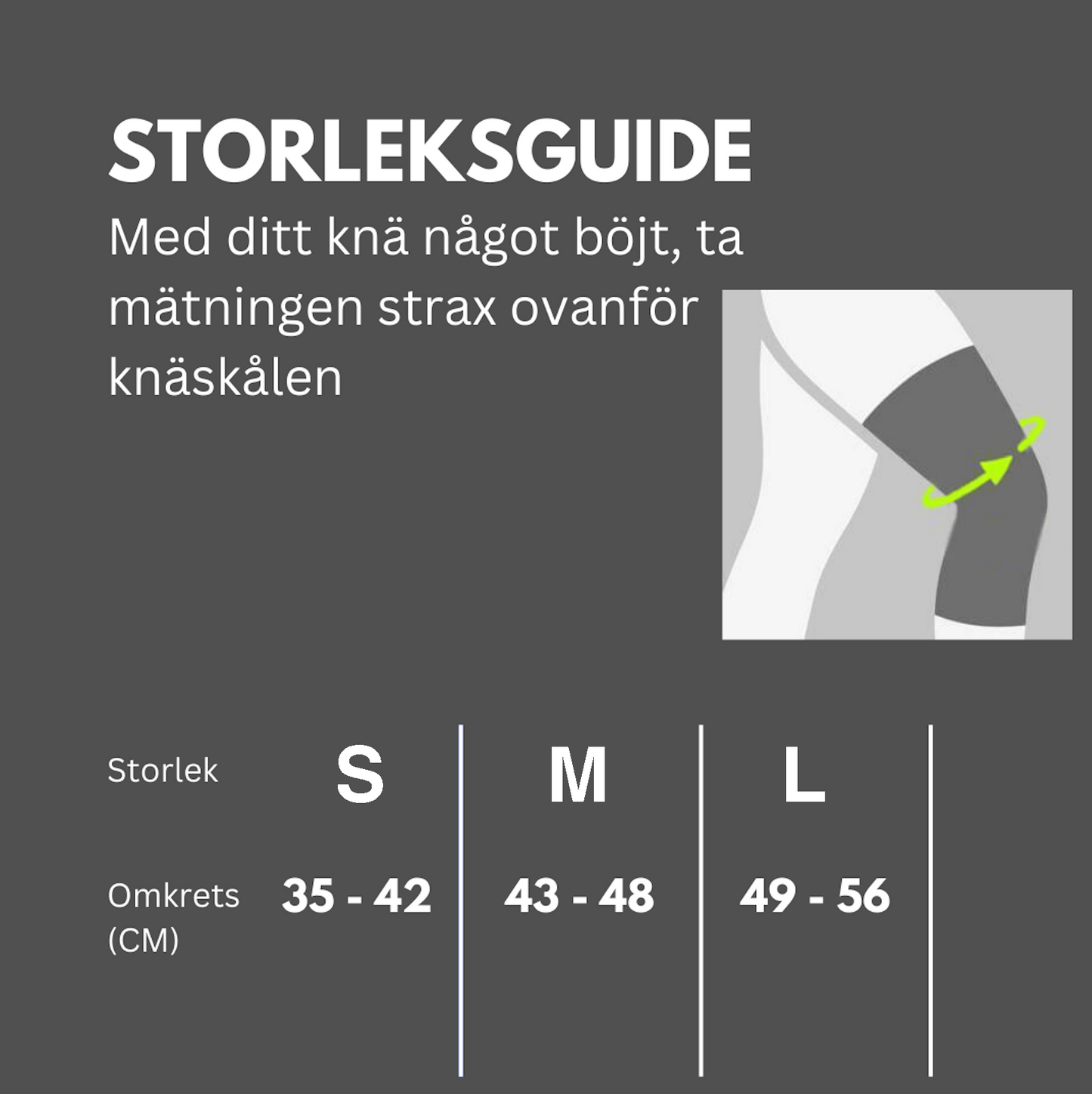 STORLEKSGUIDE

Med ditt knä något böjt, ta mätningen strax ovanför knäskålen

| Storlek | S | M | L |
|---|---|---|---|
| Omkrets (CM) | 35 - 42 | 43 - 48 | 49 - 56 |